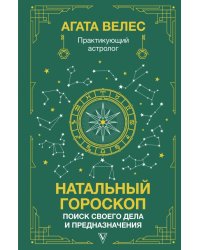 АГАТА ВЕЛЕС

Практикующий астролог

НАТАЛЬНЫЙ ГОРОСКОП

ПОИСК СВОЕГО ДЕЛА И ПРЕДНАЗНАЧЕНИЯ